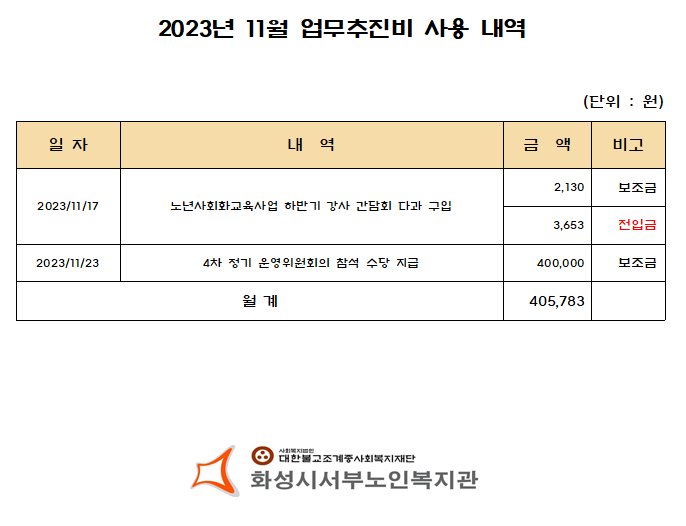 2023년 11월 업무추진비 사용 내역

(단위 : 원)

| 일 자 | 내 역 | 금 액 | 비고 |
|---|---|---|---|
| 2023/11/17 | 노년사회화교육사업 하반기 강사 간담회 다과 구입 | 2,130 | 보조금 |
| | | 3,653 | 전입금 |
| 2023/11/23 | 4차 정기 운영위원회의 참석 수당 지급 | 400,000 | 보조금 |
| 월 계 | | 405,783 | |

사회복지법인
대한불교조계종사회복지재단
화성시서부노인복지관